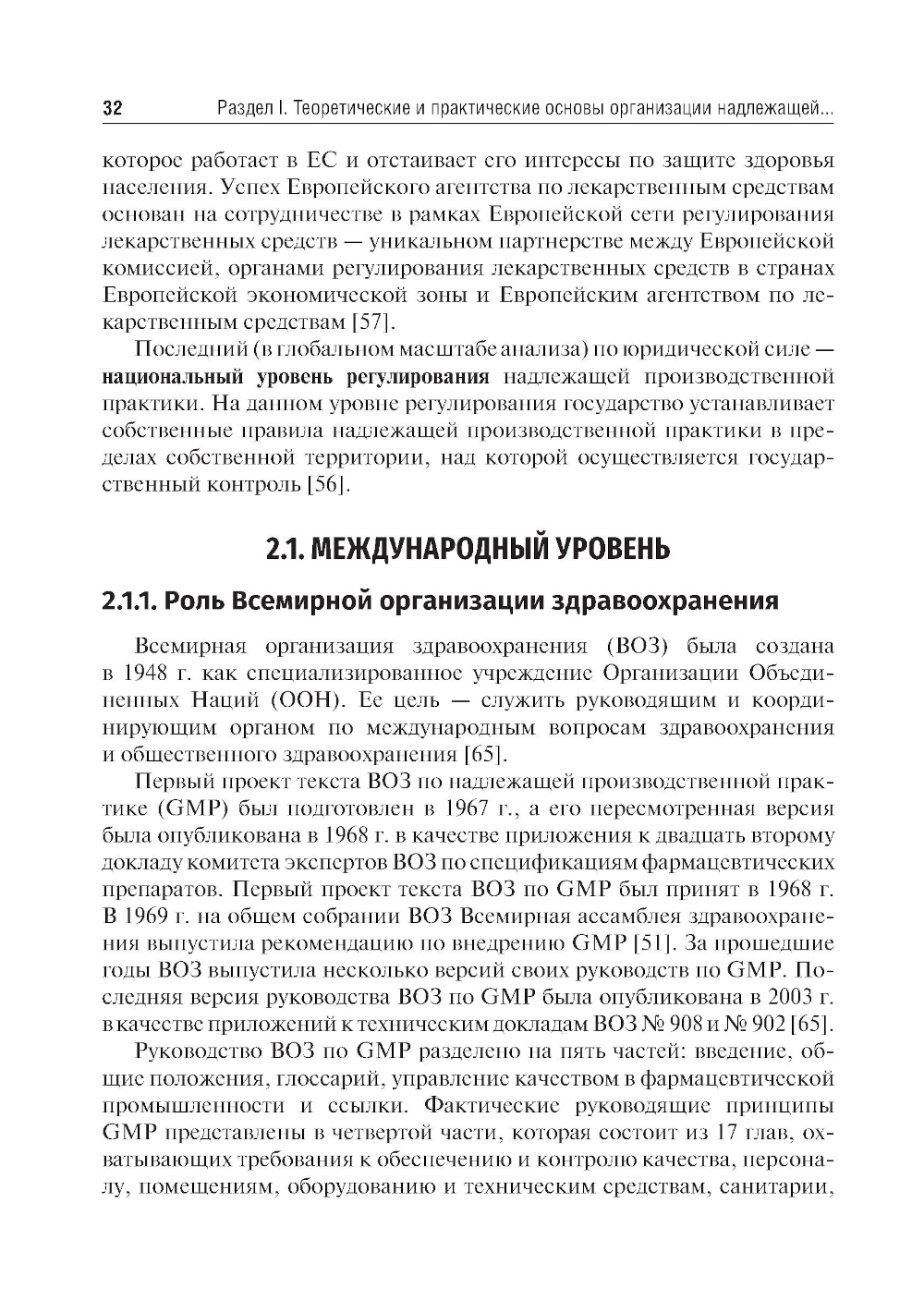 32 Раздел I. Теоретические и практические основы организации надлежащей...

которое работает в ЕС и отстаивает его интересы по защите здоровья населения. Успех Европейского агентства по лекарственным средствам основан на сотрудничестве в рамках Европейской сети регулирования лекарственных средств — уникальном партнерстве между Европейской комиссией, органами регулирования лекарственных средств в странах Европейской экономической зоны и Европейским агентством по лекарственным средствам [57].

Последний (в глобальном масштабе анализа) по юридической силе — национальный уровень регулирования надлежащей производственной практики. На данном уровне регулирования государство устанавливает собственные правила надлежащей производственной практики в пределах собственной территории, над которой осуществляется государственный контроль [56].

2.1. МЕЖДУНАРОДНЫЙ УРОВЕНЬ

2.1.1. Роль Всемирной организации здравоохранения

Всемирная организация здравоохранения (ВОЗ) была создана в 1948 г. как специализированное учреждение Организации Объединенных Наций (ООН). Ее цель — служить руководящим и координирующим органом по международным вопросам здравоохранения и общественного здравоохранения [65].

Первый проект текста ВОЗ по надлежащей производственной практике (GMP) был подготовлен в 1967 г., а его пересмотренная версия была опубликована в 1968 г. в качестве приложения к двадцать второму докладу комитета экспертов ВОЗ по спецификациям фармацевтических препаратов. Первый проект текста ВОЗ по GMP был принят в 1968 г. В 1969 г. на общем собрании ВОЗ Всемирная ассамблея здравоохранения выпустила рекомендацию по внедрению GMP [51]. За прошедшие годы ВОЗ выпустила несколько версий своих руководств по GMP. Последняя версия руководства ВОЗ по GMP была опубликована в 2003 г. в качестве приложений к техническим докладам ВОЗ № 908 и № 902 [65].

Руководство ВОЗ по GMP разделено на пять частей: введение, общие положения, глоссарий, управление качеством в фармацевтической промышленности и ссылки. Фактические руководящие принципы GMP представлены в четвертой части, которая состоит из 17 глав, охватывающих требования к обеспечению и контролю качества, персоналу, помещениям, оборудованию и техническим средствам, санитарии,